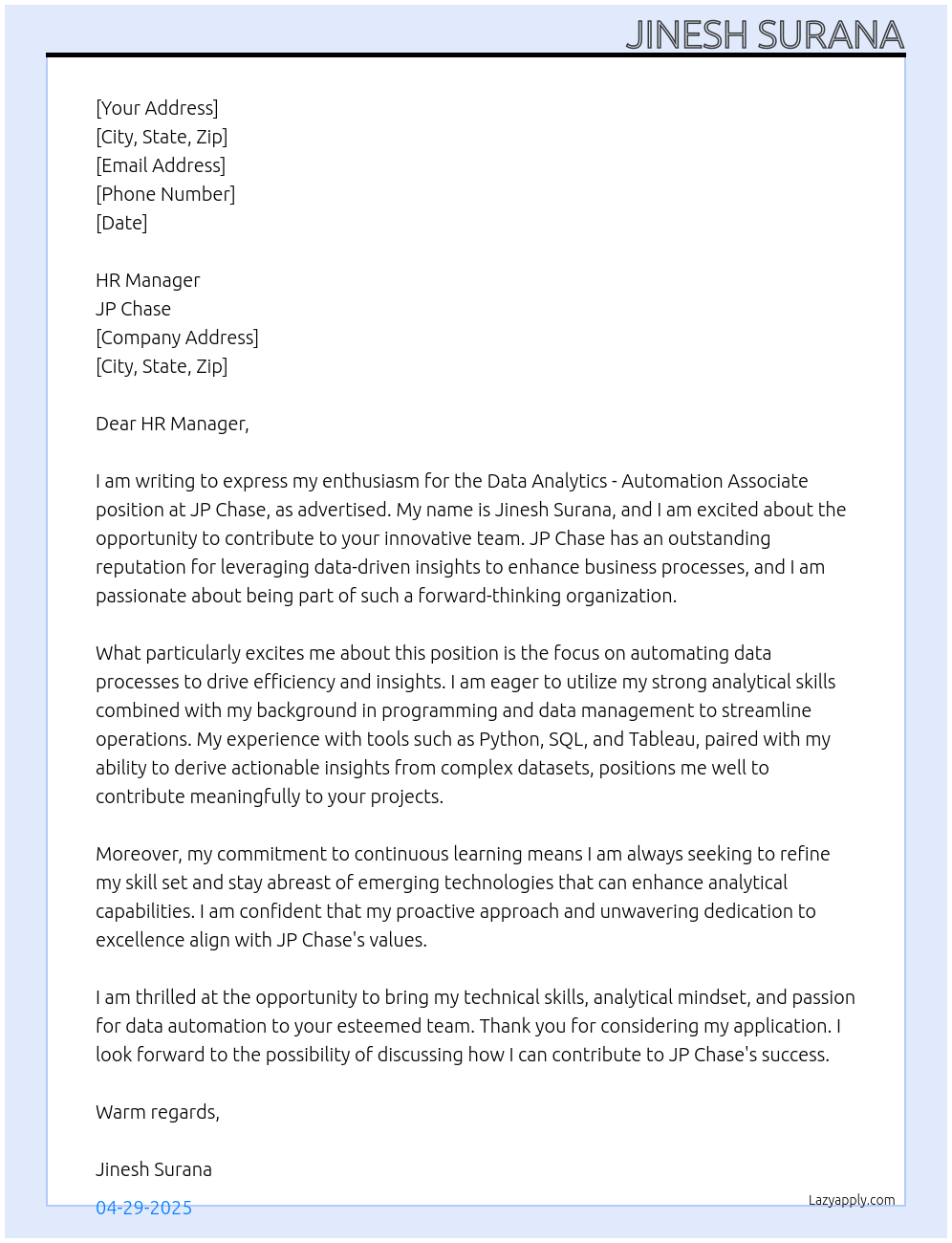 JINESH SURANA

[Your Address]
[City, State, Zip]
[Email Address]
[Phone Number]
[Date]

HR Manager
JP Chase
[Company Address]
[City, State, Zip]

Dear HR Manager,

I am writing to express my enthusiasm for the Data Analytics - Automation Associate position at JP Chase, as advertised. My name is Jinesh Surana, and I am excited about the opportunity to contribute to your innovative team. JP Chase has an outstanding reputation for leveraging data-driven insights to enhance business processes, and I am passionate about being part of such a forward-thinking organization.

What particularly excites me about this position is the focus on automating data processes to drive efficiency and insights. I am eager to utilize my strong analytical skills combined with my background in programming and data management to streamline operations. My experience with tools such as Python, SQL, and Tableau, paired with my ability to derive actionable insights from complex datasets, positions me well to contribute meaningfully to your projects.

Moreover, my commitment to continuous learning means I am always seeking to refine my skill set and stay abreast of emerging technologies that can enhance analytical capabilities. I am confident that my proactive approach and unwavering dedication to excellence align with JP Chase's values.

I am thrilled at the opportunity to bring my technical skills, analytical mindset, and passion for data automation to your esteemed team. Thank you for considering my application. I look forward to the possibility of discussing how I can contribute to JP Chase's success.

Warm regards,

Jinesh Surana

04-29-2025

Lazyapply.com